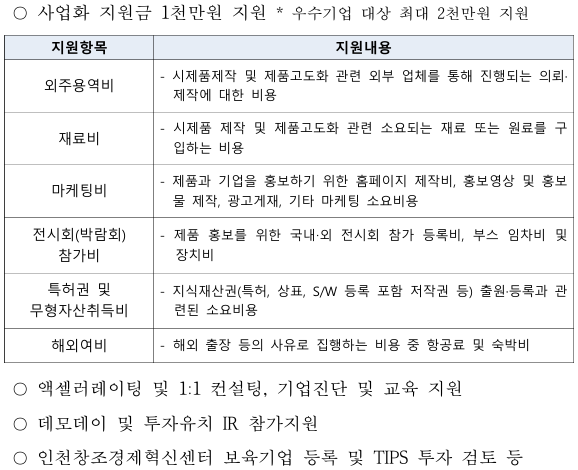 ○ 사업화 지원금 1천만원 지원 * 우수기업 대상 최대 2천만원 지원

| 지원항목 | 지원내용 |
|---|---|
| 외주용역비 | - 시제품제작 및 제품고도화 관련 외부 업체를 통해 진행되는 의뢰·제작에 대한 비용 |
| 재료비 | - 시제품 제작 및 제품고도화 관련 소요되는 재료 또는 원료를 구입하는 비용 |
| 마케팅비 | - 제품과 기업을 홍보하기 위한 홈페이지 제작비, 홍보영상 및 홍보물 제작, 광고게재, 기타 마케팅 소요비용 |
| 전시회(박람회) 참가비 | - 제품 홍보를 위한 국내·외 전시회 참가 등록비, 부스 임차비 및 장치비 |
| 특허권 및 무형자산취득비 | - 지식재산권(특허, 상표, S/W 등록 포함 저작권 등) 출원·등록과 관련된 소요비용 |
| 해외여비 | - 해외 출장 등의 사유로 집행하는 비용 중 항공료 및 숙박비 |

○ 액셀러레이팅 및 1:1 컨설팅, 기업진단 및 교육 지원

○ 데모데이 및 투자유치 IR 참가지원

○ 인천창조경제혁신센터 보육기업 등록 및 TIPS 투자 검토 등